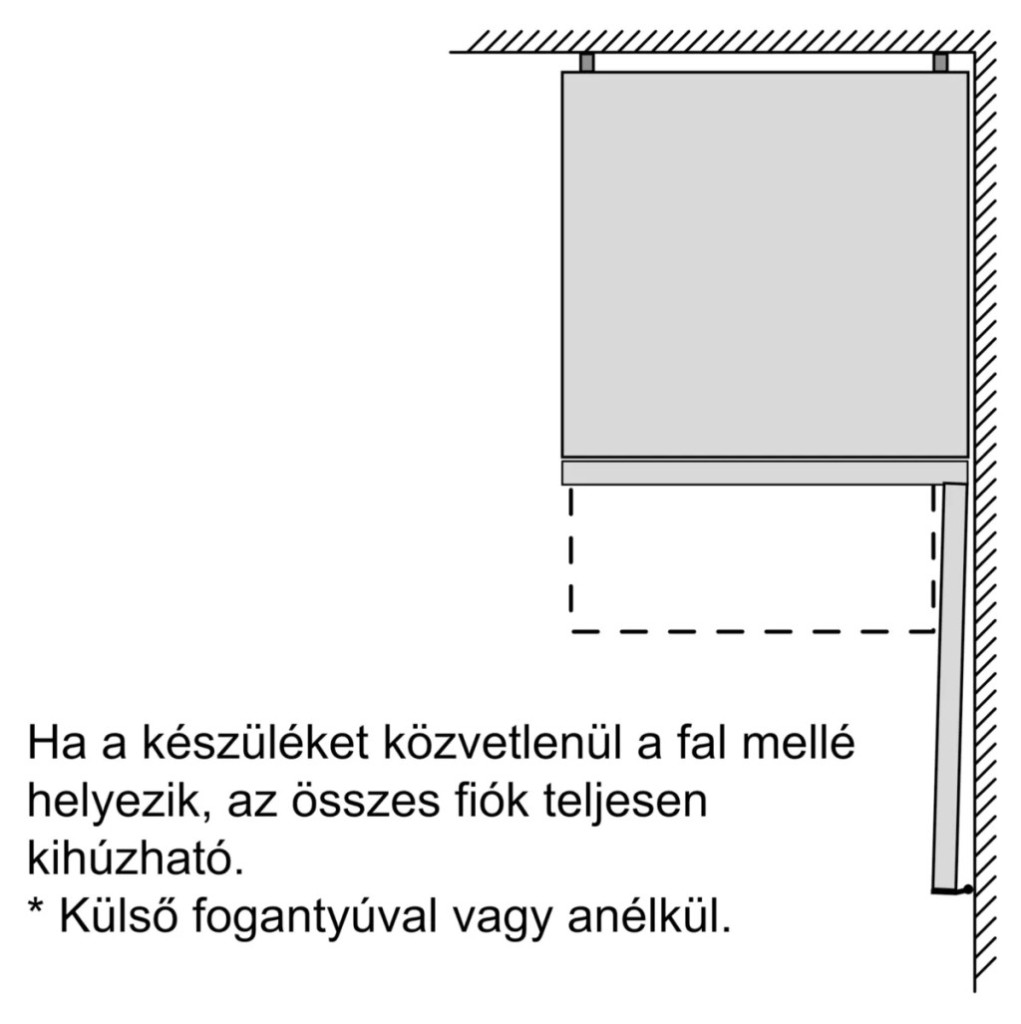 Ha a készüléket közvetlenül a fal mellé helyezik, az összes fiók teljesen kihúzható.
* Külső fogantyúval vagy anélkül.